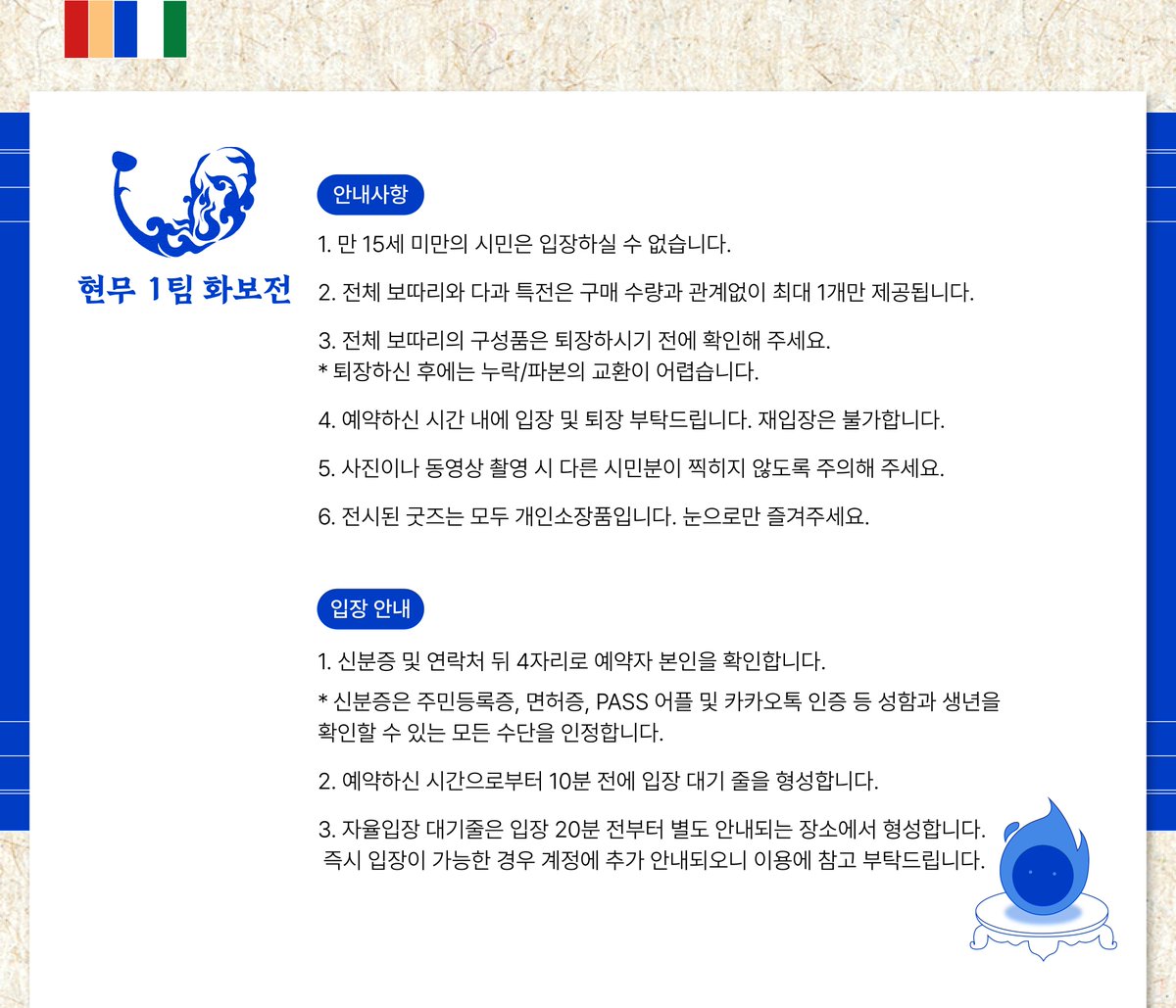 현무 1팀 화보전

안내사항

1. 만 15세 미만의 시민은 입장하실 수 없습니다.

2. 전체 보따리와 다과 특전은 구매 수량과 관계없이 최대 1개만 제공됩니다.

3. 전체 보따리의 구성품은 퇴장하시기 전에 확인해 주세요.
* 퇴장하신 후에는 누락/파본의 교환이 어렵습니다.

4. 예약하신 시간 내에 입장 및 퇴장 부탁드립니다. 재입장은 불가합니다.

5. 사진이나 동영상 촬영 시 다른 시민분이 찍히지 않도록 주의해 주세요.

6. 전시된 굿즈는 모두 개인소장품입니다. 눈으로만 즐겨주세요.

입장 안내

1. 신분증 및 연락처 뒤 4자리로 예약자 본인을 확인합니다.

* 신분증은 주민등록증, 면허증, PASS 어플 및 카카오톡 인증 등 성함과 생년을 확인할 수 있는 모든 수단을 인정합니다.

2. 예약하신 시간으로부터 10분 전에 입장 대기 줄을 형성합니다.

3. 자율입장 대기줄은 입장 20분 전부터 별도 안내되는 장소에서 형성합니다.
즉시 입장이 가능한 경우 계정에 추가 안내되오니 이용에 참고 부탁드립니다.